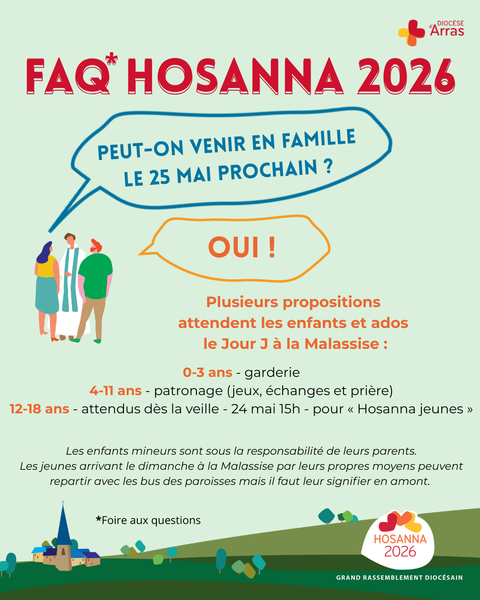 DIOCÈSE d'Arras

FAQ* HOSANNA 2026

PEUT-ON VENIR EN FAMILLE LE 25 MAI PROCHAIN ?

OUI !

Plusieurs propositions attendent les enfants et ados le Jour J à la Malassise :

0-3 ans - garderie
4-11 ans - patronage (jeux, échanges et prière)
12-18 ans - attendus dès la veille - 24 mai 15h - pour « Hosanna jeunes »

Les enfants mineurs sont sous la responsabilité de leurs parents. Les jeunes arrivant le dimanche à la Malassise par leurs propres moyens peuvent repartir avec les bus des paroisses mais il faut leur signifier en amont.

*Foire aux questions

HOSANNA 2026

GRAND RASSEMBLEMENT DIOCÉSAIN